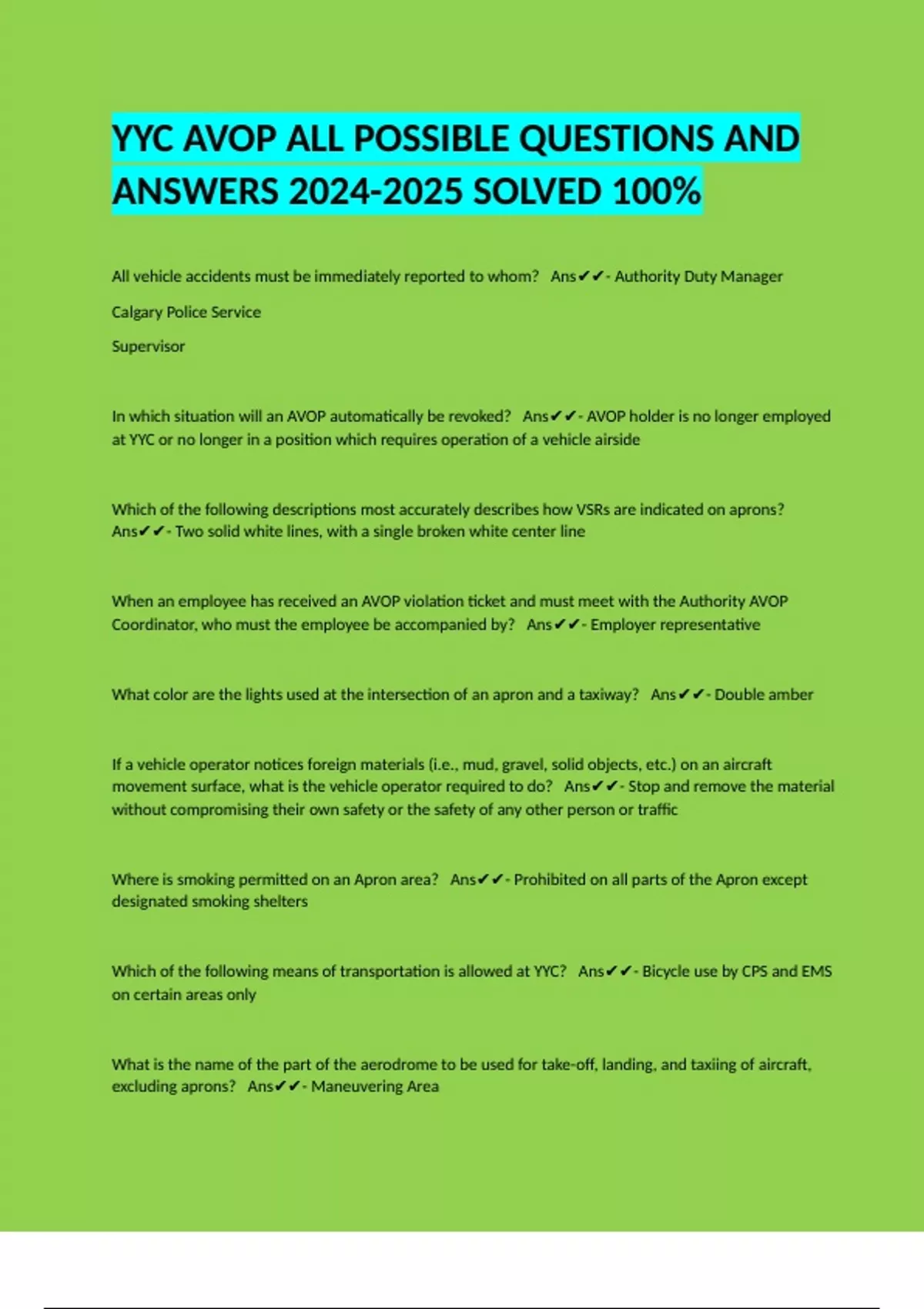 YYC AVOP ALL POSSIBLE QUESTIONS AND ANSWERS 2024-2025 SOLVED 100%

All vehicle accidents must be immediately reported to whom? Ans✔✔- Authority Duty Manager

Calgary Police Service

Supervisor

In which situation will an AVOP automatically be revoked? Ans✔✔- AVOP holder is no longer employed at YYC or no longer in a position which requires operation of a vehicle airside

Which of the following descriptions most accurately describes how VSRs are indicated on aprons? Ans✔✔- Two solid white lines, with a single broken white center line

When an employee has received an AVOP violation ticket and must meet with the Authority AVOP Coordinator, who must the employee be accompanied by? Ans✔✔- Employer representative

What color are the lights used at the intersection of an apron and a taxiway? Ans✔✔- Double amber

If a vehicle operator notices foreign materials (i.e., mud, gravel, solid objects, etc.) on an aircraft movement surface, what is the vehicle operator required to do? Ans✔✔- Stop and remove the material without compromising their own safety or the safety of any other person or traffic

Where is smoking permitted on an Apron area? Ans✔✔- Prohibited on all parts of the Apron except designated smoking shelters

Which of the following means of transportation is allowed at YYC? Ans✔✔- Bicycle use by CPS and EMS on certain areas only

What is the name of the part of the aerodrome to be used for take-off, landing, and taxiing of aircraft, excluding aprons? Ans✔✔- Maneuvering Area